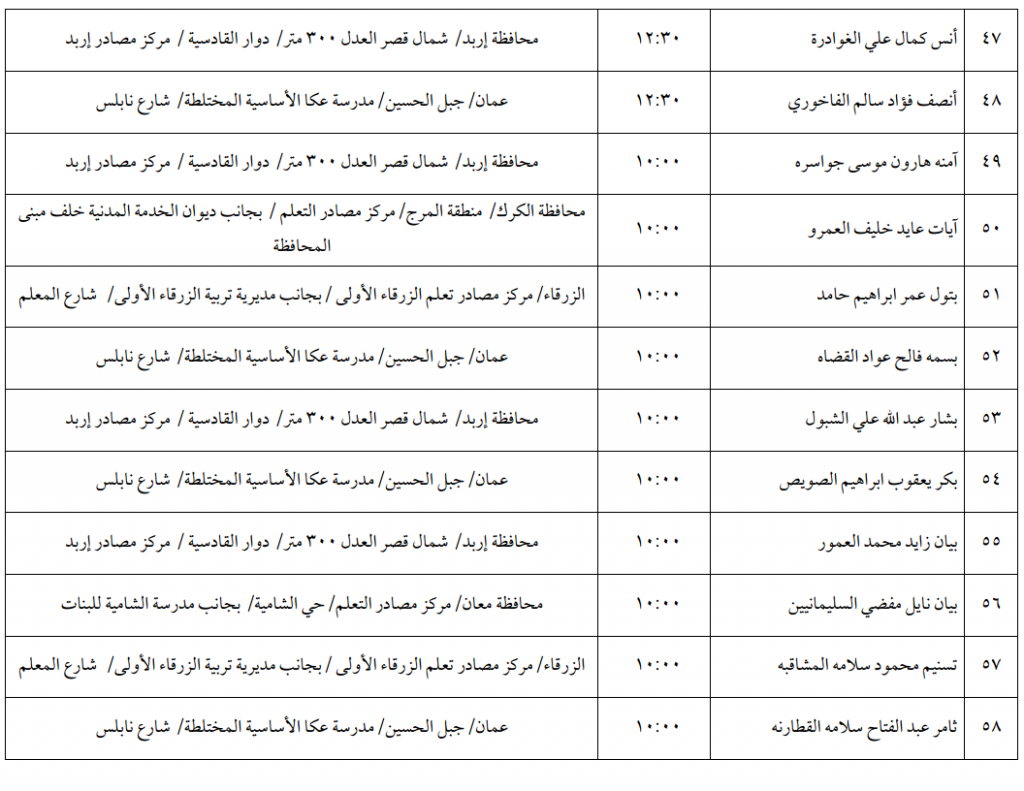 | ٤٧ | أنس كمال علي الغوادرة | ١٢:٣٠ | محافظة إربد/ شمال قصر العدل ٣٠٠ متر/ دوار القادسية / مركز مصادر إربد |
|---|---|---|---|
| ٤٨ | أنصف فؤاد سالم الفاخوري | ١٢:٣٠ | عمان/ جبل الحسين/ مدرسة عكا الأساسية المختلطة/ شارع نابلس |
| ٤٩ | آمنه هارون موسى جواسره | ١٠:٠٠ | محافظة إربد/ شمال قصر العدل ٣٠٠ متر/ دوار القادسية / مركز مصادر إربد |
| ٥٠ | آيات عايد خليف العمرو | ١٠:٠٠ | محافظة الكرك/ منطقة المرج/ مركز مصادر التعلم / بجانب ديوان الخدمة المدنية خلف مبنى المحافظة |
| ٥١ | بتول عمر ابراهيم حامد | ١٠:٠٠ | الزرقاء/ مركز مصادر تعلم الزرقاء الأولى / بجانب مديرية تربية الزرقاء الأولى/ شارع المعلم |
| ٥٢ | بسمه فالح عواد القضاه | ١٠:٠٠ | عمان/ جبل الحسين/ مدرسة عكا الأساسية المختلطة/ شارع نابلس |
| ٥٣ | بشار عبد الله علي الشبول | ١٠:٠٠ | محافظة إربد/ شمال قصر العدل ٣٠٠ متر/ دوار القادسية / مركز مصادر إربد |
| ٥٤ | بكر يعقوب ابراهيم الصويص | ١٠:٠٠ | عمان/ جبل الحسين/ مدرسة عكا الأساسية المختلطة/ شارع نابلس |
| ٥٥ | بيان زايد محمد العمور | ١٠:٠٠ | محافظة إربد/ شمال قصر العدل ٣٠٠ متر/ دوار القادسية / مركز مصادر إربد |
| ٥٦ | بيان نايل مفضي السليمانيين | ١٠:٠٠ | محافظة معان/ مركز مصادر التعلم/ حي الشامية/ بجانب مدرسة الشامية للبنات |
| ٥٧ | تسنيم محمود سلامه المشاقبه | ١٠:٠٠ | الزرقاء/ مركز مصادر تعلم الزرقاء الأولى / بجانب مديرية تربية الزرقاء الأولى/ شارع المعلم |
| ٥٨ | ثامر عبد الفتاح سلامه القطارنه | ١٠:٠٠ | عمان/ جبل الحسين/ مدرسة عكا الأساسية المختلطة/ شارع نابلس |